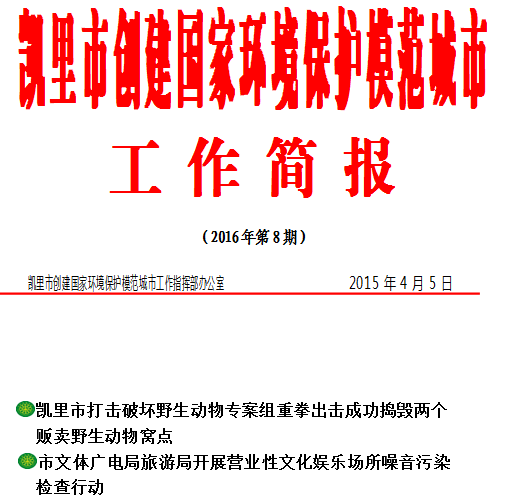 凯里市创建国家环境保护模范城市

工作简报

（2016年第8期）

凯里市创建国家环境保护模范城市工作指挥部办公室 2015年4月5日

凯里市打击破坏野生动物专案组重拳出击成功捣毁两个贩卖野生动物窝点

市文体广电局旅游局开展营业性文化娱乐场所噪音污染检查行动